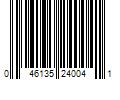 0 46135 24004 1